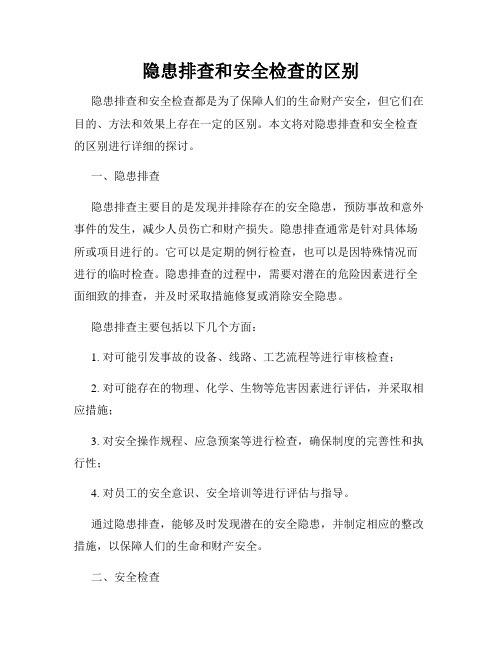 隐患排查和安全检查的区别

隐患排查和安全检查都是为了保障人们的生命财产安全，但它们在目的、方法和效果上存在一定的区别。本文将对隐患排查和安全检查的区别进行详细的探讨。

一、隐患排查

隐患排查主要目的是发现并排除存在的安全隐患，预防事故和意外事件的发生，减少人员伤亡和财产损失。隐患排查通常是针对具体场所或项目进行的。它可以是定期的例行检查，也可以是因特殊情况而进行的临时检查。隐患排查的过程中，需要对潜在的危险因素进行全面细致的排查，并及时采取措施修复或消除安全隐患。

隐患排查主要包括以下几个方面：

1. 对可能引发事故的设备、线路、工艺流程等进行审核检查；

2. 对可能存在的物理、化学、生物等危害因素进行评估，并采取相应措施；

3. 对安全操作规程、应急预案等进行检查，确保制度的完善性和执行性；

4. 对员工的安全意识、安全培训等进行评估与指导。

通过隐患排查，能够及时发现潜在的安全隐患，并制定相应的整改措施，以保障人们的生命和财产安全。

二、安全检查